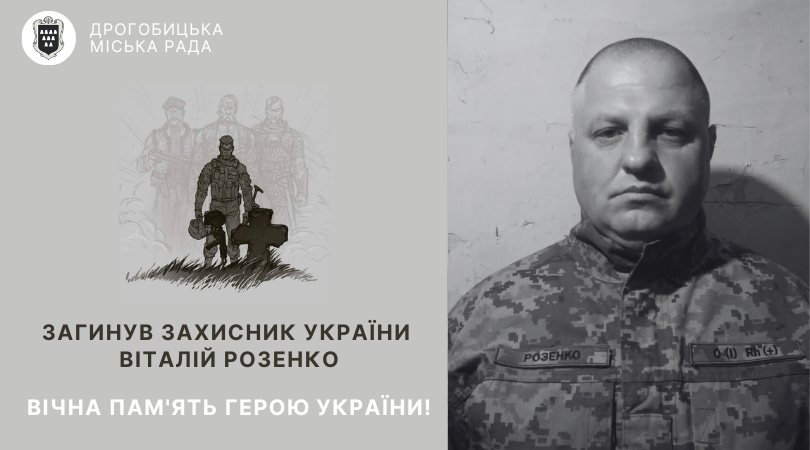 ДРОГОБИЦЬКА
МІСЬКА РАДА

ЗАГИНУВ ЗАХИСНИК УКРАЇНИ
ВІТАЛІЙ РОЗЕНКО

ВІЧНА ПАМ'ЯТЬ ГЕРОЮ УКРАЇНИ!

РОЗЕНКО

0 (I) Rh (+)